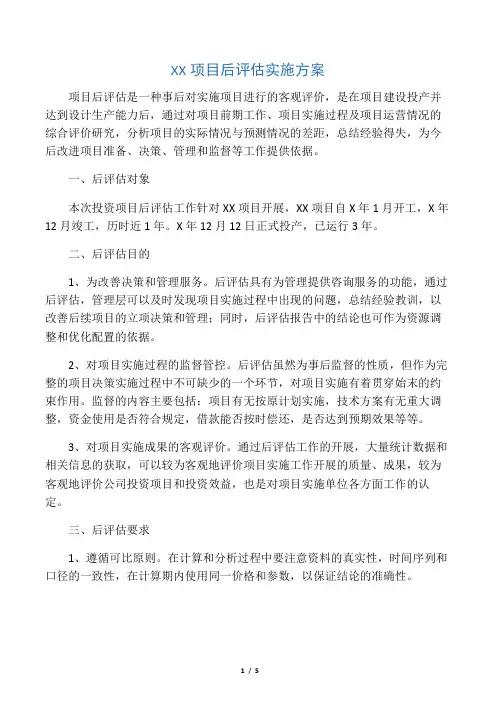 XX 项目后评估实施方案

项目后评估是一种事后对实施项目进行的客观评价，是在项目建设投产并达到设计生产能力后，通过对项目前期工作、项目实施过程及项目运营情况的综合评价研究，分析项目的实际情况与预测情况的差距，总结经验得失，为今后改进项目准备、决策、管理和监督等工作提供依据。

一、后评估对象

本次投资项目后评估工作针对 XX 项目开展，XX 项目自 X 年 1 月开工，X 年 12 月竣工，历时近 1 年。X 年 12 月 12 日正式投产，已运行 3 年。

二、后评估目的

1、为改善决策和管理服务。后评估具有为管理提供咨询服务的功能，通过后评估，管理层可以及时发现项目实施过程中出现的问题，总结经验教训，以改善后续项目的立项决策和管理；同时，后评估报告中的结论也可作为资源调整和优化配置的依据。

2、对项目实施过程的监督管控。后评估虽然为事后监督的性质，但作为完整的项目决策实施过程中不可缺少的一个环节，对项目实施有着贯穿始末的约束作用。监督的内容主要包括：项目有无按原计划实施，技术方案有无重大调整，资金使用是否符合规定，借款能否按时偿还，是否达到预期效果等等。

3、对项目实施成果的客观评价。通过后评估工作的开展，大量统计数据和相关信息的获取，可以较为客观地评价项目实施工作开展的质量、成果，较为客观地评价公司投资项目和投资效益，也是对项目实施单位各方面工作的认定。

三、后评估要求

1、遵循可比原则。在计算和分析过程中要注意资料的真实性，时间序列和口径的一致性，在计算期内使用同一价格和参数，以保证结论的准确性。

1 / 5